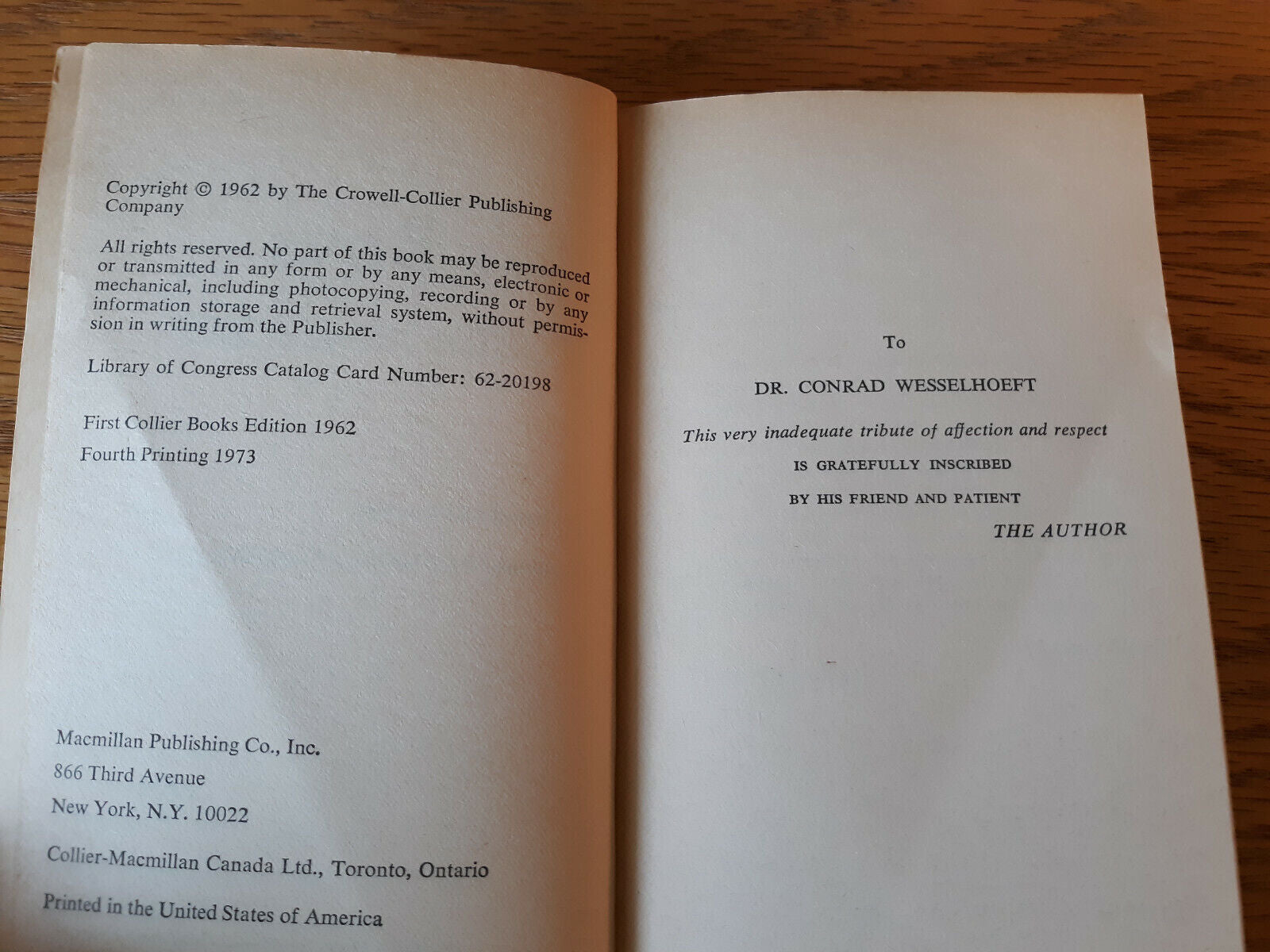 Copyright © 1962 by The Crowell-Collier Publishing Company

All rights reserved. No part of this book may be reproduced or transmitted in any form or by any means, electronic or mechanical, including photocopying, recording or by any information storage and retrieval system, without permission in writing from the Publisher.

Library of Congress Catalog Card Number: 62-20198

First Collier Books Edition 1962

Fourth Printing 1973

Macmillan Publishing Co., Inc.

866 Third Avenue

New York, N.Y. 10022

Collier-Macmillan Canada Ltd., Toronto, Ontario

Printed in the United States of America

To

DR. CONRAD WESSELHOEFT

This very inadequate tribute of affection and respect

IS GRATEFULLY INSCRIBED

BY HIS FRIEND AND PATIENT

THE AUTHOR